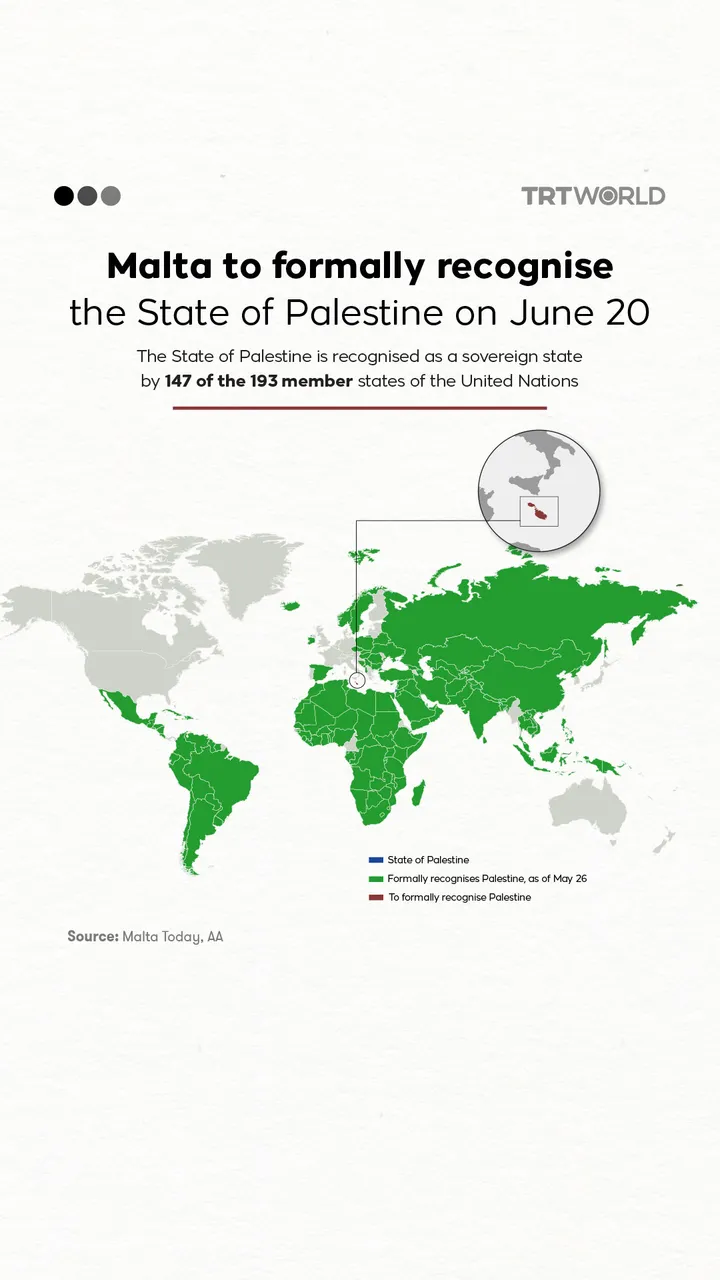 TRTWORLD

Malta to formally recognise the State of Palestine on June 20

The State of Palestine is recognised as a sovereign state by 147 of the 193 member states of the United Nations

State of Palestine
Formally recognises Palestine, as of May 26
To formally recognise Palestine

Source: Malta Today, AA